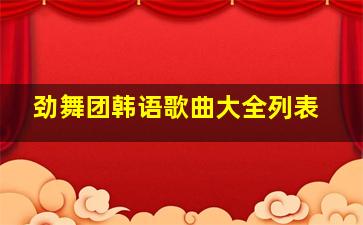 劲舞团韩语歌曲大全列表